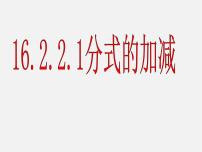 16.2.2.1分式的加减